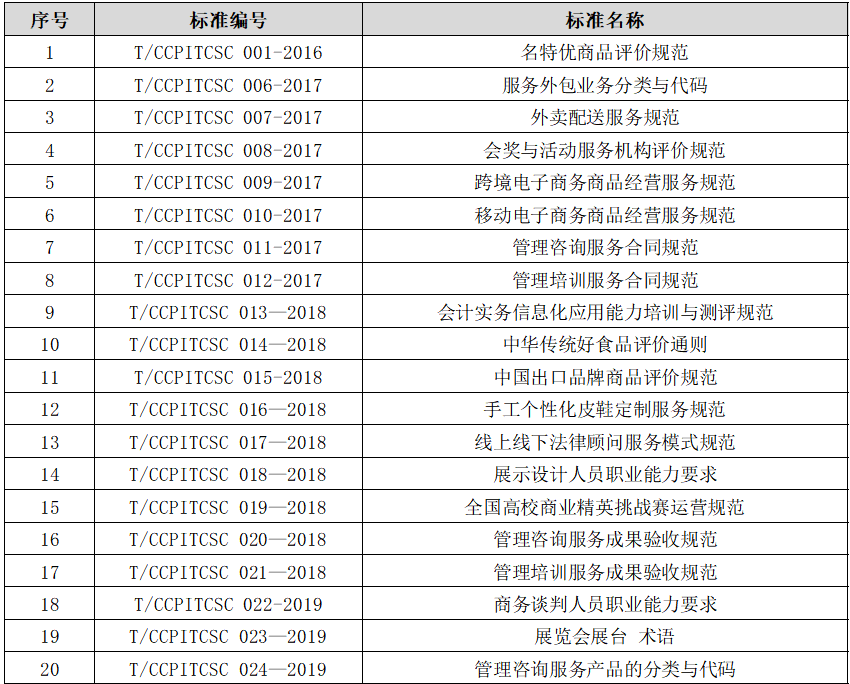 | 序号 | 标准编号 | 标准名称 |
|---|---|---|
| 1 | T/CCPITCSC 001-2016 | 名特优商品评价规范 |
| 2 | T/CCPITCSC 006-2017 | 服务外包业务分类与代码 |
| 3 | T/CCPITCSC 007-2017 | 外卖配送服务规范 |
| 4 | T/CCPITCSC 008-2017 | 会奖与活动服务机构评价规范 |
| 5 | T/CCPITCSC 009-2017 | 跨境电子商务商品经营服务规范 |
| 6 | T/CCPITCSC 010-2017 | 移动电子商务商品经营服务规范 |
| 7 | T/CCPITCSC 011-2017 | 管理咨询服务合同规范 |
| 8 | T/CCPITCSC 012-2017 | 管理培训服务合同规范 |
| 9 | T/CCPITCSC 013—2018 | 会计实务信息化应用能力培训与测评规范 |
| 10 | T/CCPITCSC 014—2018 | 中华传统好食品评价通则 |
| 11 | T/CCPITCSC 015-2018 | 中国出口品牌商品评价规范 |
| 12 | T/CCPITCSC 016—2018 | 手工个性化皮鞋定制服务规范 |
| 13 | T/CCPITCSC 017—2018 | 线上线下法律顾问服务模式规范 |
| 14 | T/CCPITCSC 018—2018 | 展示设计人员职业能力要求 |
| 15 | T/CCPITCSC 019—2018 | 全国高校商业精英挑战赛运营规范 |
| 16 | T/CCPITCSC 020—2018 | 管理咨询服务成果验收规范 |
| 17 | T/CCPITCSC 021—2018 | 管理培训服务成果验收规范 |
| 18 | T/CCPITCSC 022-2019 | 商务谈判人员职业能力要求 |
| 19 | T/CCPITCSC 023—2019 | 展览会展台 术语 |
| 20 | T/CCPITCSC 024—2019 | 管理咨询服务产品的分类与代码 |